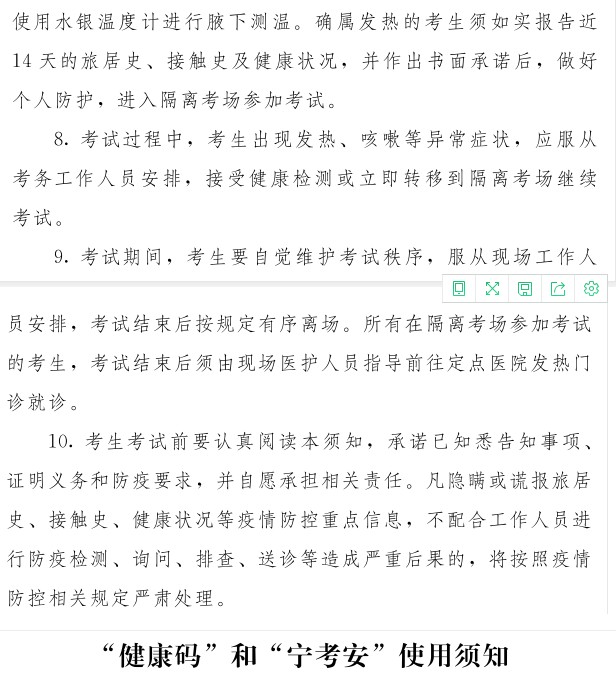 使用水银温度计进行腋下测温。确属发热的考生须如实报告近14天的旅居史、接触史及健康状况，并作出书面承诺后，做好个人防护，进入隔离考场参加考试。

8. 考试过程中，考生出现发热、咳嗽等异常症状，应服从考务工作人员安排，接受健康检测或立即转移到隔离考场继续考试。

9. 考试期间，考生要自觉维护考试秩序，服从现场工作人员安排，考试结束后按规定有序离场。所有在隔离考场参加考试的考生，考试结束后须由现场医护人员指导前往定点医院发热门诊就诊。

10. 考生考试前要认真阅读本须知，承诺已知悉告知事项、证明义务和防疫要求，并自愿承担相关责任。凡隐瞒或谎报旅居史、接触史、健康状况等疫情防控重点信息，不配合工作人员进行防疫检测、询问、排查、送诊等造成严重后果的，将按照疫情防控相关规定严肃处理。

“健康码”和“宁考安”使用须知